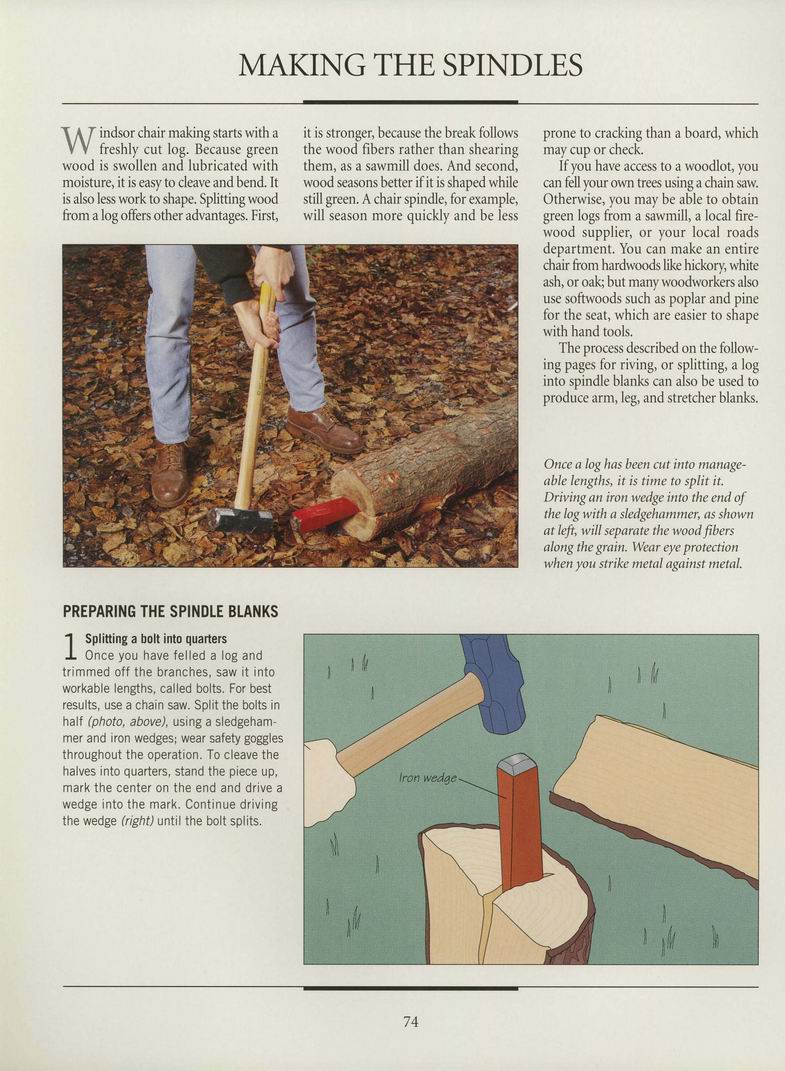 MAKING THE SPINDLES

Windsor chair making starts with a freshly cut log. Because green wood is swollen and lubricated with moisture, it is easy to cleave and bend. It is also less work to shape. Splitting wood from a log offers other advantages. First, it is stronger, because the break follows the wood fibers rather than shearing them, as a sawmill does. And second, wood seasons better if it is shaped while still green. A chair spindle, for example, will season more quickly and be less prone to cracking than a board, which may cup or check.

If you have access to a woodlot, you can fell your own trees using a chain saw. Otherwise, you may be able to obtain green logs from a sawmill, a local firewood supplier, or your local roads department. You can make an entire chair from hardwoods like hickory, white ash, or oak; but many woodworkers also use softwoods such as poplar and pine for the seat, which are easier to shape with hand tools.

The process described on the following pages for riving, or splitting, a log into spindle blanks can also be used to produce arm, leg, and stretcher blanks.

Once a log has been cut into manageable lengths, it is time to split it. Driving an iron wedge into the end of the log with a sledgehammer, as shown at left, will separate the wood fibers along the grain. Wear eye protection when you strike metal against metal.

PREPARING THE SPINDLE BLANKS

1 Splitting a bolt into quarters
Once you have felled a log and trimmed off the branches, saw it into workable lengths, called bolts. For best results, use a chain saw. Split the bolts in half (photo, above), using a sledgehammer and iron wedges; wear safety goggles throughout the operation. To cleave the halves into quarters, stand the piece up, mark the center on the end and drive a wedge into the mark. Continue driving the wedge (right) until the bolt splits.

Iron wedge

74